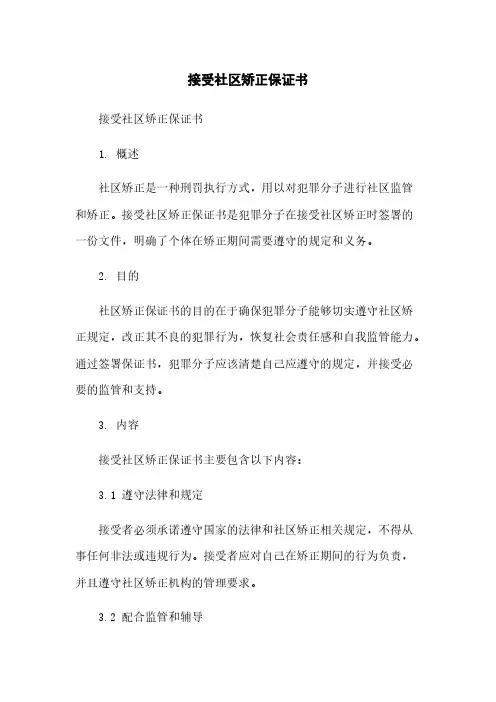 接受社区矫正保证书

接受社区矫正保证书

1. 概述

社区矫正是一种刑罚执行方式，用以对犯罪分子进行社区监管和矫正。接受社区矫正保证书是犯罪分子在接受社区矫正时签署的一份文件，明确了个体在矫正期间需要遵守的规定和义务。

2. 目的

社区矫正保证书的目的在于确保犯罪分子能够切实遵守社区矫正规定，改正其不良的犯罪行为，恢复社会责任感和自我监管能力。通过签署保证书，犯罪分子应该清楚自己应遵守的规定，并接受必要的监管和支持。

3. 内容

接受社区矫正保证书主要包含以下内容：

3.1 遵守法律和规定

接受者必须承诺遵守国家的法律和社区矫正相关规定，不得从事任何非法或违规行为。接受者应对自己在矫正期间的行为负责，并且遵守社区矫正机构的管理要求。

3.2 配合监管和辅导